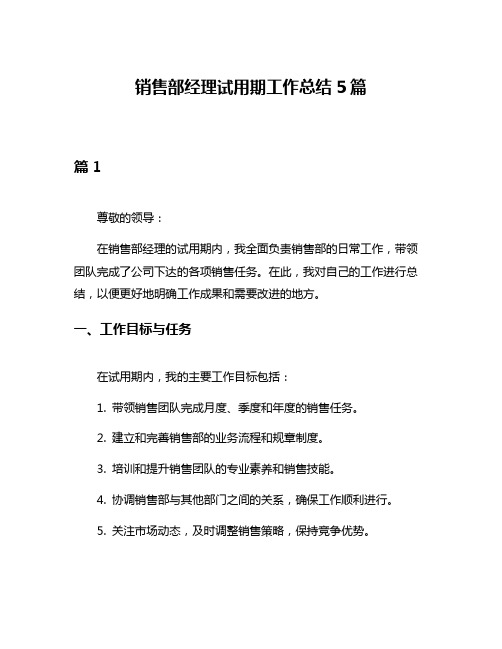 销售部经理试用期工作总结 5 篇

篇 1

尊敬的领导：

在销售部经理的试用期内，我全面负责销售部的日常工作，带领团队完成了公司下达的各项销售任务。在此，我对自己的工作进行总结，以便更好地明确工作成果和需要改进的地方。

一、工作目标与任务

在试用期内，我的主要工作目标包括：

1. 带领销售团队完成月度、季度和年度的销售任务。

2. 建立和完善销售部的业务流程和规章制度。

3. 培训和提升销售团队的专业素养和销售技能。

4. 协调销售部与其他部门之间的关系，确保工作顺利进行。

5. 关注市场动态，及时调整销售策略，保持竞争优势。